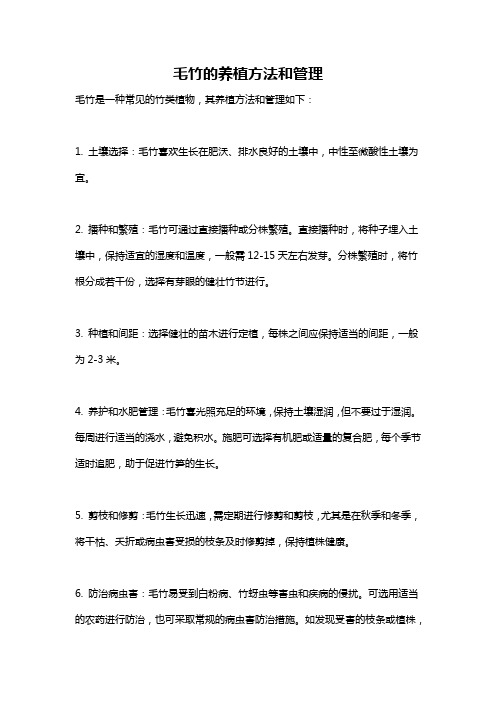 毛竹的养植方法和管理

毛竹是一种常见的竹类植物，其养植方法和管理如下：

1. 土壤选择：毛竹喜欢生长在肥沃、排水良好的土壤中，中性至微酸性土壤为宜。

2. 播种和繁殖：毛竹可通过直接播种或分株繁殖。直接播种时，将种子埋入土壤中，保持适宜的湿度和温度，一般需 12-15 天左右发芽。分株繁殖时，将竹根分成若干份，选择有芽眼的健壮竹节进行。

3. 种植和间距：选择健壮的苗木进行定植，每株之间应保持适当的间距，一般为 2-3 米。

4. 养护和水肥管理：毛竹喜光照充足的环境，保持土壤湿润，但不要过于湿润。每周进行适当的浇水，避免积水。施肥可选择有机肥或适量的复合肥，每个季节适时追肥，助于促进竹笋的生长。

5. 剪枝和修剪：毛竹生长迅速，需定期进行修剪和剪枝，尤其是在秋季和冬季，将干枯、夭折或病虫害受损的枝条及时修剪掉，保持植株健康。

6. 防治病虫害：毛竹易受到白粉病、竹蚜虫等害虫和疾病的侵扰。可选用适当的农药进行防治，也可采取常规的病虫害防治措施。如发现受害的枝条或植株，